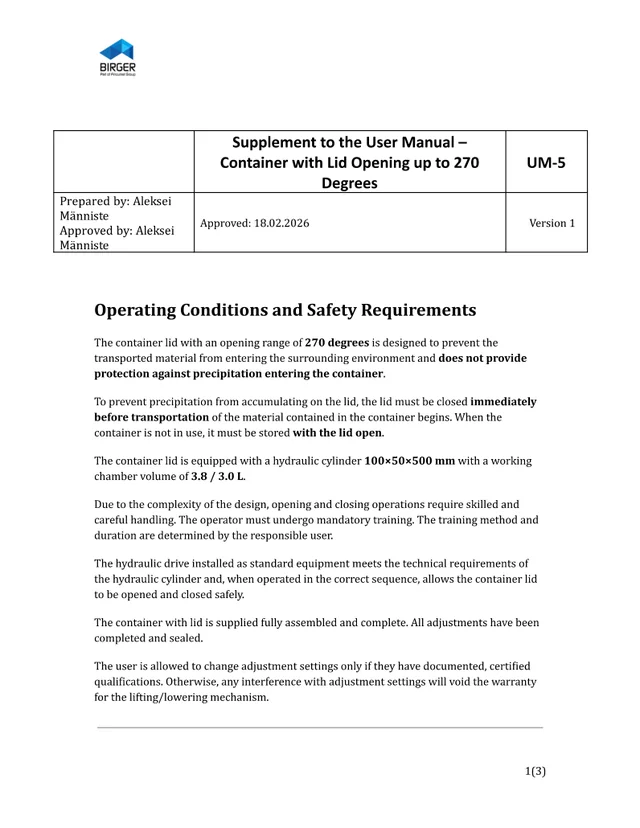 BIRGER

| | Supplement to the User Manual – Container with Lid Opening up to 270 Degrees | UM-5 |
|---|---|---|
| Prepared by: Aleksei Männiste Approved by: Aleksei Männiste | Approved: 18.02.2026 | Version 1 |

Operating Conditions and Safety Requirements

The container lid with an opening range of 270 degrees is designed to prevent the transported material from entering the surrounding environment and does not provide protection against precipitation entering the container.

To prevent precipitation from accumulating on the lid, the lid must be closed immediately before transportation of the material contained in the container begins. When the container is not in use, it must be stored with the lid open.

The container lid is equipped with a hydraulic cylinder 100×50×500 mm with a working chamber volume of 3.8 / 3.0 L.

Due to the complexity of the design, opening and closing operations require skilled and careful handling. The operator must undergo mandatory training. The training method and duration are determined by the responsible user.

The hydraulic drive installed as standard equipment meets the technical requirements of the hydraulic cylinder and, when operated in the correct sequence, allows the container lid to be opened and closed safely.

The container with lid is supplied fully assembled and complete. All adjustments have been completed and sealed.

The user is allowed to change adjustment settings only if they have documented, certified qualifications. Otherwise, any interference with adjustment settings will void the warranty for the lifting/lowering mechanism.

1(3)